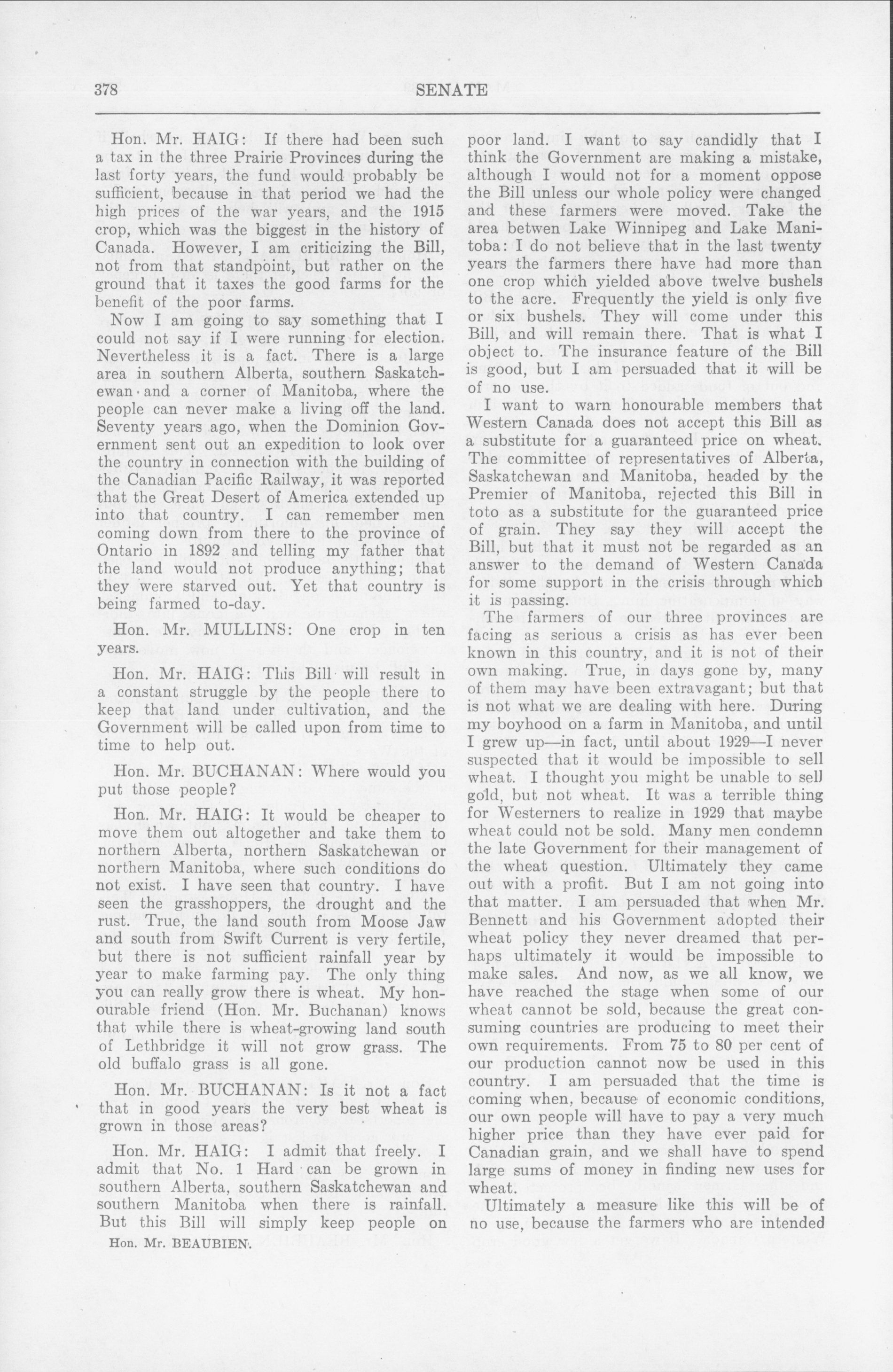 378

SENATE

Hon. Mr. HAIG: If there had been such a tax in the three Prairie Provinces during the last forty years, the fund would probably be sufficient, because in that period we had the high prices of the war years, and the 1915 crop, which was the biggest in the history of Canada. However, I am criticizing the Bill, not from that standpoint, but rather on the ground that it taxes the good farms for the benefit of the poor farms.

Now I am going to say something that I could not say if I were running for election. Nevertheless it is a fact. There is a large area in southern Alberta, southern Saskatchewan and a corner of Manitoba, where the people can never make a living off the land. Seventy years ago, when the Dominion Government sent out an expedition to look over the country in connection with the building of the Canadian Pacific Railway, it was reported that the Great Desert of America extended up into that country. I can remember men coming down from there to the province of Ontario in 1892 and telling my father that the land would not produce anything; that they were starved out. Yet that country is being farmed to-day.

Hon. Mr. MULLINS: One crop in ten years.

Hon. Mr. HAIG: This Bill will result in a constant struggle by the people there to keep that land under cultivation, and the Government will be called upon from time to time to help out.

Hon. Mr. BUCHANAN: Where would you put those people?

Hon. Mr. HAIG: It would be cheaper to move them out altogether and take them to northern Alberta, northern Saskatchewan or northern Manitoba, where such conditions do not exist. I have seen that country. I have seen the grasshoppers, the drought and the rust. True, the land south from Moose Jaw and south from Swift Current is very fertile, but there is not sufficient rainfall year by year to make farming pay. The only thing you can really grow there is wheat. My honourable friend (Hon. Mr. Buchanan) knows that while there is wheat-growing land south of Lethbridge it will not grow grass. The old buffalo grass is all gone.

Hon. Mr. BUCHANAN: Is it not a fact that in good years the very best wheat is grown in those areas?

Hon. Mr. HAIG: I admit that freely. I admit that No. 1 Hard can be grown in southern Alberta, southern Saskatchewan and southern Manitoba when there is rainfall. But this Bill will simply keep people on

Hon. Mr. BEAUBIEN.

poor land. I want to say candidly that I think the Government are making a mistake, although I would not for a moment oppose the Bill unless our whole policy were changed and these farmers were moved. Take the area betwen Lake Winnipeg and Lake Manitoba: I do not believe that in the last twenty years the farmers there have had more than one crop which yielded above twelve bushels to the acre. Frequently the yield is only five or six bushels. They will come under this Bill, and will remain there. That is what I object to. The insurance feature of the Bill is good, but I am persuaded that it will be of no use.

I want to warn honourable members that Western Canada does not accept this Bill as a substitute for a guaranteed price on wheat. The committee of representatives of Alberta, Saskatchewan and Manitoba, headed by the Premier of Manitoba, rejected this Bill in toto as a substitute for the guaranteed price of grain. They say they will accept the Bill, but that it must not be regarded as an answer to the demand of Western Canada for some support in the crisis through which it is passing.

The farmers of our three provinces are facing as serious a crisis as has ever been known in this country, and it is not of their own making. True, in days gone by, many of them may have been extravagant; but that is not what we are dealing with here. During my boyhood on a farm in Manitoba, and until I grew up—in fact, until about 1929—I never suspected that it would be impossible to sell wheat. I thought you might be unable to sell gold, but not wheat. It was a terrible thing for Westerners to realize in 1929 that maybe wheat could not be sold. Many men condemn the late Government for their management of the wheat question. Ultimately they came out with a profit. But I am not going into that matter. I am persuaded that when Mr. Bennett and his Government adopted their wheat policy they never dreamed that perhaps ultimately it would be impossible to make sales. And now, as we all know, we have reached the stage when some of our wheat cannot be sold, because the great consuming countries are producing to meet their own requirements. From 75 to 80 per cent of our production cannot now be used in this country. I am persuaded that the time is coming when, because of economic conditions, our own people will have to pay a very much higher price than they have ever paid for Canadian grain, and we shall have to spend large sums of money in finding new uses for wheat.

Ultimately a measure like this will be of no use, because the farmers who are intended